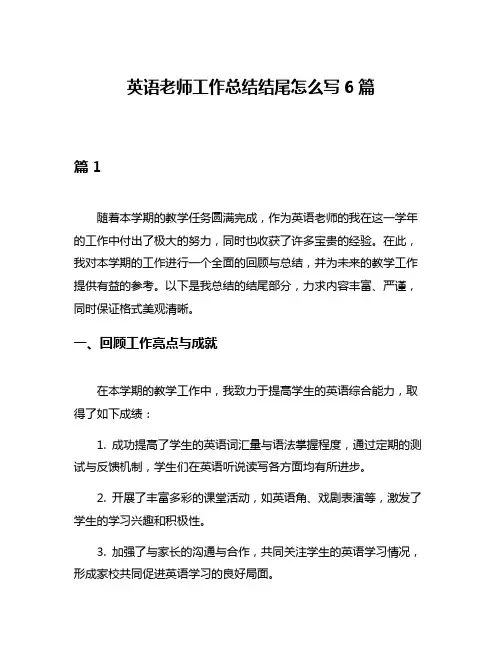 英语老师工作总结结尾怎么写 6 篇

篇 1

随着本学期的教学任务圆满完成，作为英语老师的我在这一学年的工作中付出了极大的努力，同时也收获了许多宝贵的经验。在此，我对本学期的工作进行一个全面的回顾与总结，并为未来的教学工作提供有益的参考。以下是我总结的结尾部分，力求内容丰富、严谨，同时保证格式美观清晰。

一、回顾工作亮点与成就

在本学期的教学工作中，我致力于提高学生的英语综合能力，取得了如下成绩：

1. 成功提高了学生的英语词汇量与语法掌握程度，通过定期的测试与反馈机制，学生们在英语听说读写各方面均有所进步。

2. 开展了丰富多彩的课堂活动，如英语角、戏剧表演等，激发了学生的学习兴趣和积极性。

3. 加强了与家长的沟通与合作，共同关注学生的英语学习情况，形成家校共同促进英语学习的良好局面。